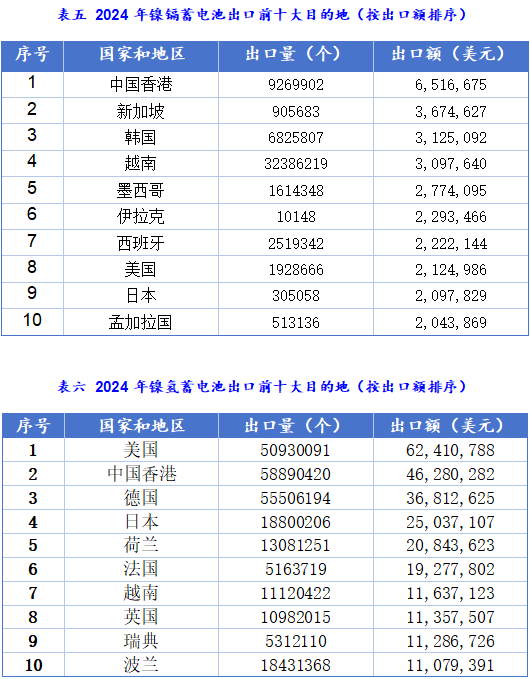 表五 2024 年镍镉蓄电池出口前十大目的地（按出口额排序）

| 序号 | 国家和地区 | 出口量（个） | 出口额（美元） |
|---|---|---|---|
| 1 | 中国香港 | 9269902 | 6,516,675 |
| 2 | 新加坡 | 905683 | 3,674,627 |
| 3 | 韩国 | 6825807 | 3,125,092 |
| 4 | 越南 | 32386219 | 3,097,640 |
| 5 | 墨西哥 | 1614348 | 2,774,095 |
| 6 | 伊拉克 | 10148 | 2,293,466 |
| 7 | 西班牙 | 2519342 | 2,222,144 |
| 8 | 美国 | 1928666 | 2,124,986 |
| 9 | 日本 | 305058 | 2,097,829 |
| 10 | 孟加拉国 | 513136 | 2,043,869 |

表六 2024 年镍氢蓄电池出口前十大目的地（按出口额排序）

| 序号 | 国家和地区 | 出口量（个） | 出口额（美元） |
|---|---|---|---|
| 1 | 美国 | 50930091 | 62,410,788 |
| 2 | 中国香港 | 58890420 | 46,280,282 |
| 3 | 德国 | 55506194 | 36,812,625 |
| 4 | 日本 | 18800206 | 25,037,107 |
| 5 | 荷兰 | 13081251 | 20,843,623 |
| 6 | 法国 | 5163719 | 19,277,802 |
| 7 | 越南 | 11120422 | 11,637,123 |
| 8 | 英国 | 10982015 | 11,357,507 |
| 9 | 瑞典 | 5312110 | 11,286,726 |
| 10 | 波兰 | 18431368 | 11,079,391 |